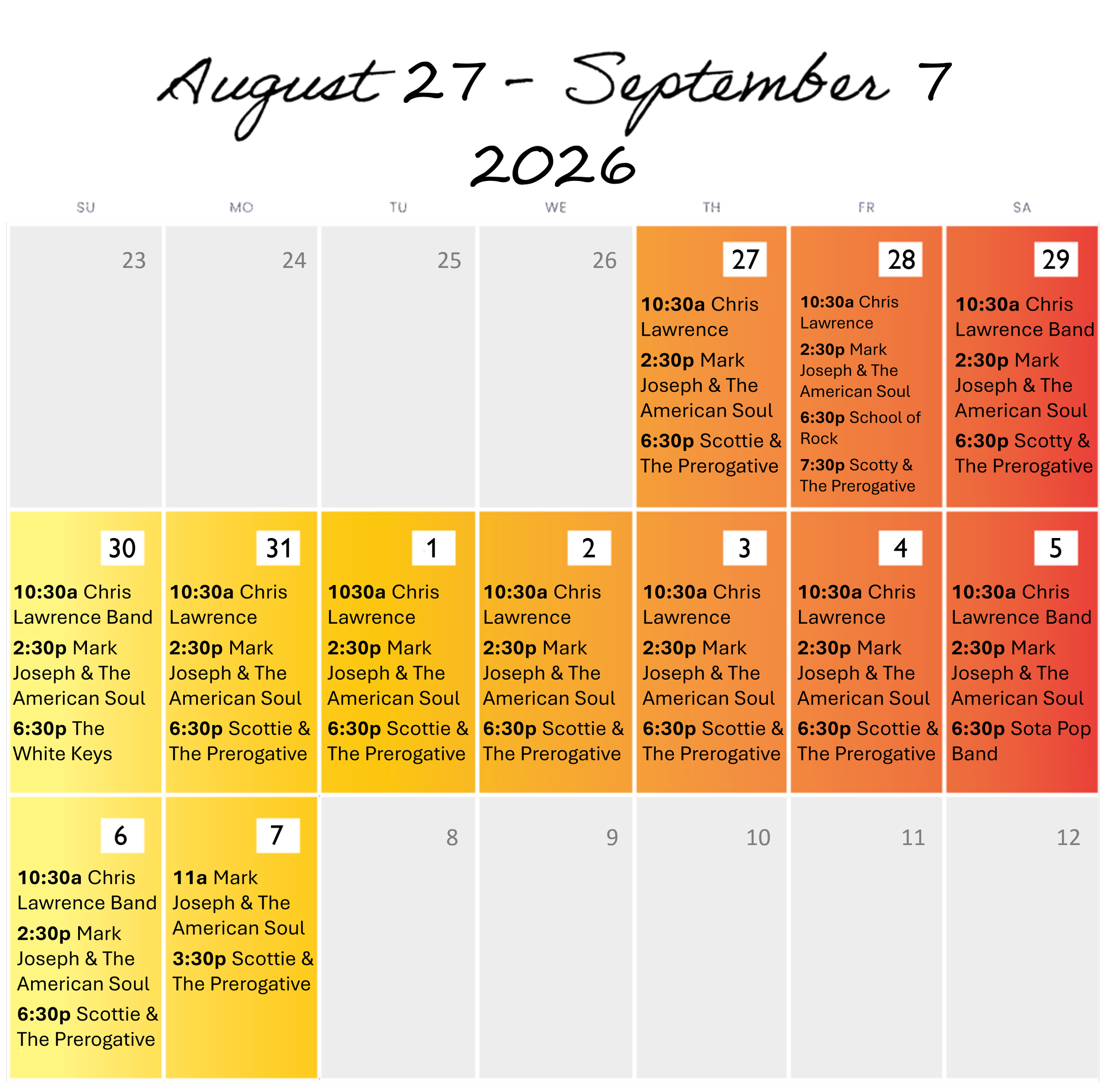 August 27 - September 7
2026

| SU | MO | TU | WE | TH | FR | SA |
|---|---|---|---|---|---|---|
| 23 | 24 | 25 | 26 | 27 10:30a Chris Lawrence 2:30p Mark Joseph & The American Soul 6:30p Scottie & The Prerogative | 28 10:30a Chris Lawrence 2:30p Mark Joseph & The American Soul 6:30p School of Rock 7:30p Scotty & The Prerogative | 29 10:30a Chris Lawrence Band 2:30p Mark Joseph & The American Soul 6:30p Scotty & The Prerogative |
| 30 10:30a Chris Lawrence Band 2:30p Mark Joseph & The American Soul 6:30p The White Keys | 31 10:30a Chris Lawrence 2:30p Mark Joseph & The American Soul 6:30p Scottie & The Prerogative | 1 1030a Chris Lawrence 2:30p Mark Joseph & The American Soul 6:30p Scottie & The Prerogative | 2 10:30a Chris Lawrence 2:30p Mark Joseph & The American Soul 6:30p Scottie & The Prerogative | 3 10:30a Chris Lawrence 2:30p Mark Joseph & The American Soul 6:30p Scottie & The Prerogative | 4 10:30a Chris Lawrence 2:30p Mark Joseph & The American Soul 6:30p Scottie & The Prerogative | 5 10:30a Chris Lawrence Band 2:30p Mark Joseph & The American Soul 6:30p Sota Pop Band |
| 6 10:30a Chris Lawrence Band 2:30p Mark Joseph & The American Soul 6:30p Scottie & The Prerogative | 7 11a Mark Joseph & The American Soul 3:30p Scottie & The Prerogative | 8 | 9 | 10 | 11 | 12 |